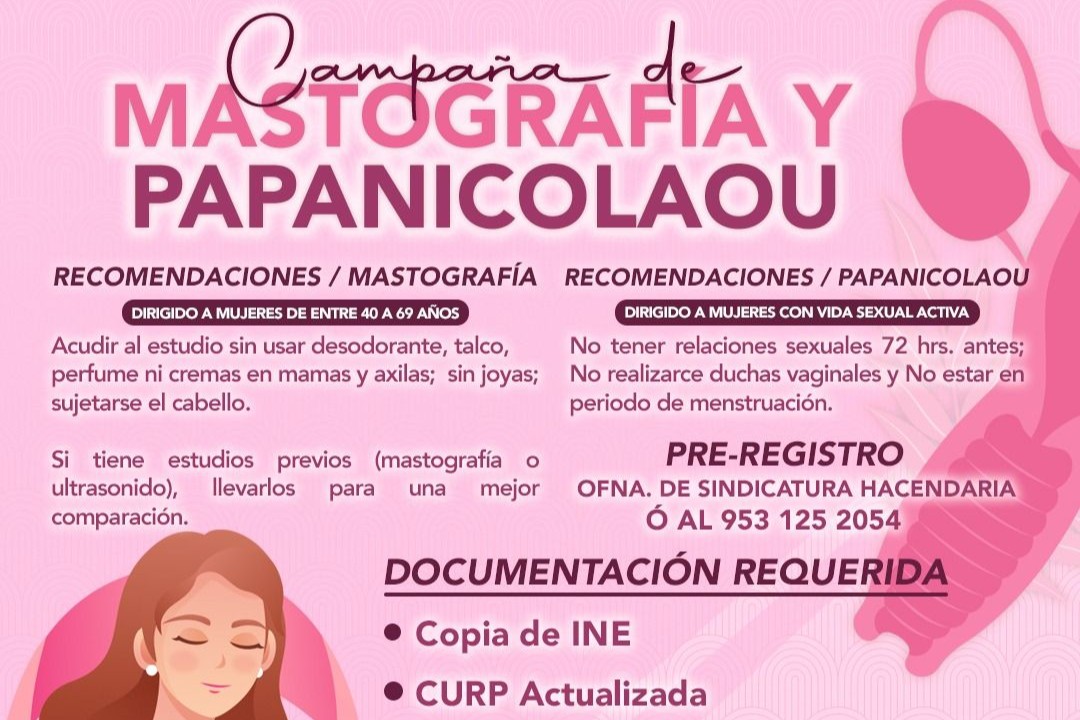 Campaña de
MASTOGRAFÍA Y
PAPANICOLAOU

RECOMENDACIONES / MASTOGRAFÍA

DIRIGIDO A MUJERES DE ENTRE 40 A 69 AÑOS

Acudir al estudio sin usar desodorante, talco, perfume ni cremas en mamas y axilas; sin joyas; sujetarse el cabello.

Si tiene estudios previos (mastografía o ultrasonido), llevarlos para una mejor comparación.

RECOMENDACIONES / PAPANICOLAOU

DIRIGIDO A MUJERES CON VIDA SEXUAL ACTIVA

No tener relaciones sexuales 72 hrs. antes; No realizarce duchas vaginales y No estar en periodo de menstruación.

PRE-REGISTRO
OFNA. DE SINDICATURA HACENDARIA
Ó AL 953 125 2054

DOCUMENTACIÓN REQUERIDA

• Copia de INE
• CURP Actualizada